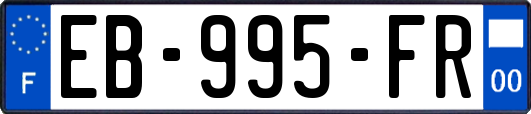 F
EB-995-FR
00